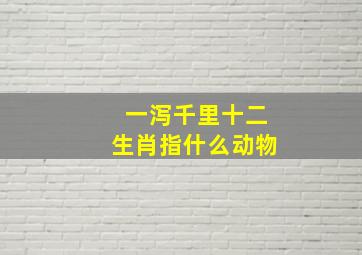 一泻千里十二
生肖指什么动物